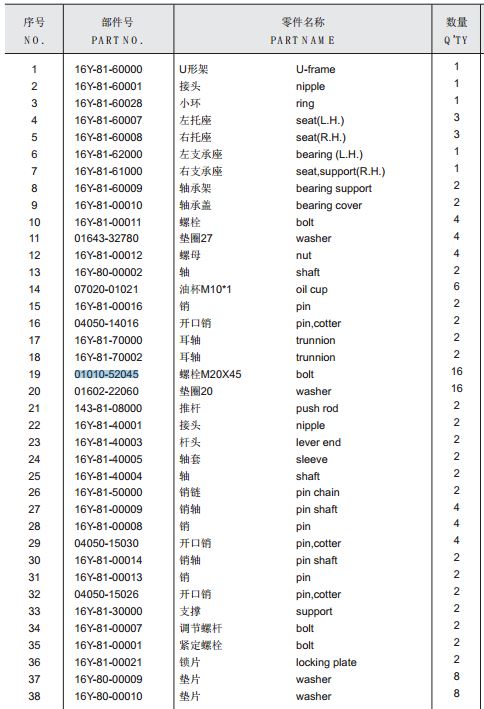 | 序号 NO. | 部件号 PART NO. | 零件名称 PART NAME | | 数量 Q'TY |
|---|---|---|---|---|
| 1 | 16Y-81-60000 | U形架 | U-frame | 1 |
| 2 | 16Y-81-60001 | 接头 | nipple | 1 |
| 3 | 16Y-81-60028 | 小环 | ring | 1 |
| 4 | 16Y-81-60007 | 左托座 | seat(L.H.) | 3 |
| 5 | 16Y-81-60008 | 右托座 | seat(R.H.) | 3 |
| 6 | 16Y-81-62000 | 左支承座 | bearing (L.H.) | 1 |
| 7 | 16Y-81-61000 | 右支承座 | seat,support(R.H.) | 1 |
| 8 | 16Y-81-60009 | 轴承架 | bearing support | 2 |
| 9 | 16Y-81-00010 | 轴承盖 | bearing cover | 2 |
| 10 | 16Y-81-00011 | 螺栓 | bolt | 4 |
| 11 | 01643-32780 | 垫圈27 | washer | 4 |
| 12 | 16Y-81-00012 | 螺母 | nut | 4 |
| 13 | 16Y-80-00002 | 轴 | shaft | 2 |
| 14 | 07020-01021 | 油杯M10*1 | oil cup | 6 |
| 15 | 16Y-81-00016 | 销 | pin | 2 |
| 16 | 04050-14016 | 开口销 | pin,cotter | 2 |
| 17 | 16Y-81-70000 | 耳轴 | trunnion | 2 |
| 18 | 16Y-81-70002 | 耳轴 | trunnion | 2 |
| 19 | 01010-52045 | 螺栓M20X45 | bolt | 16 |
| 20 | 01602-22060 | 垫圈20 | washer | 16 |
| 21 | 143-81-08000 | 推杆 | push rod | 2 |
| 22 | 16Y-81-40001 | 接头 | nipple | 2 |
| 23 | 16Y-81-40003 | 杆头 | lever end | 2 |
| 24 | 16Y-81-40005 | 轴套 | sleeve | 2 |
| 25 | 16Y-81-40004 | 轴 | shaft | 2 |
| 26 | 16Y-81-50000 | 销链 | pin chain | 2 |
| 27 | 16Y-81-00009 | 销轴 | pin shaft | 4 |
| 28 | 16Y-81-00008 | 销 | pin | 4 |
| 29 | 04050-15030 | 开口销 | pin,cotter | 4 |
| 30 | 16Y-81-00014 | 销轴 | pin shaft | 2 |
| 31 | 16Y-81-00013 | 销 | pin | 2 |
| 32 | 04050-15026 | 开口销 | pin,cotter | 2 |
| 33 | 16Y-81-30000 | 支撑 | support | 2 |
| 34 | 16Y-81-00007 | 调节螺杆 | bolt | 2 |
| 35 | 16Y-81-00001 | 紧定螺栓 | bolt | 2 |
| 36 | 16Y-81-00021 | 锁片 | locking plate | 2 |
| 37 | 16Y-80-00009 | 垫片 | washer | 8 |
| 38 | 16Y-80-00010 | 垫片 | washer | 8 |